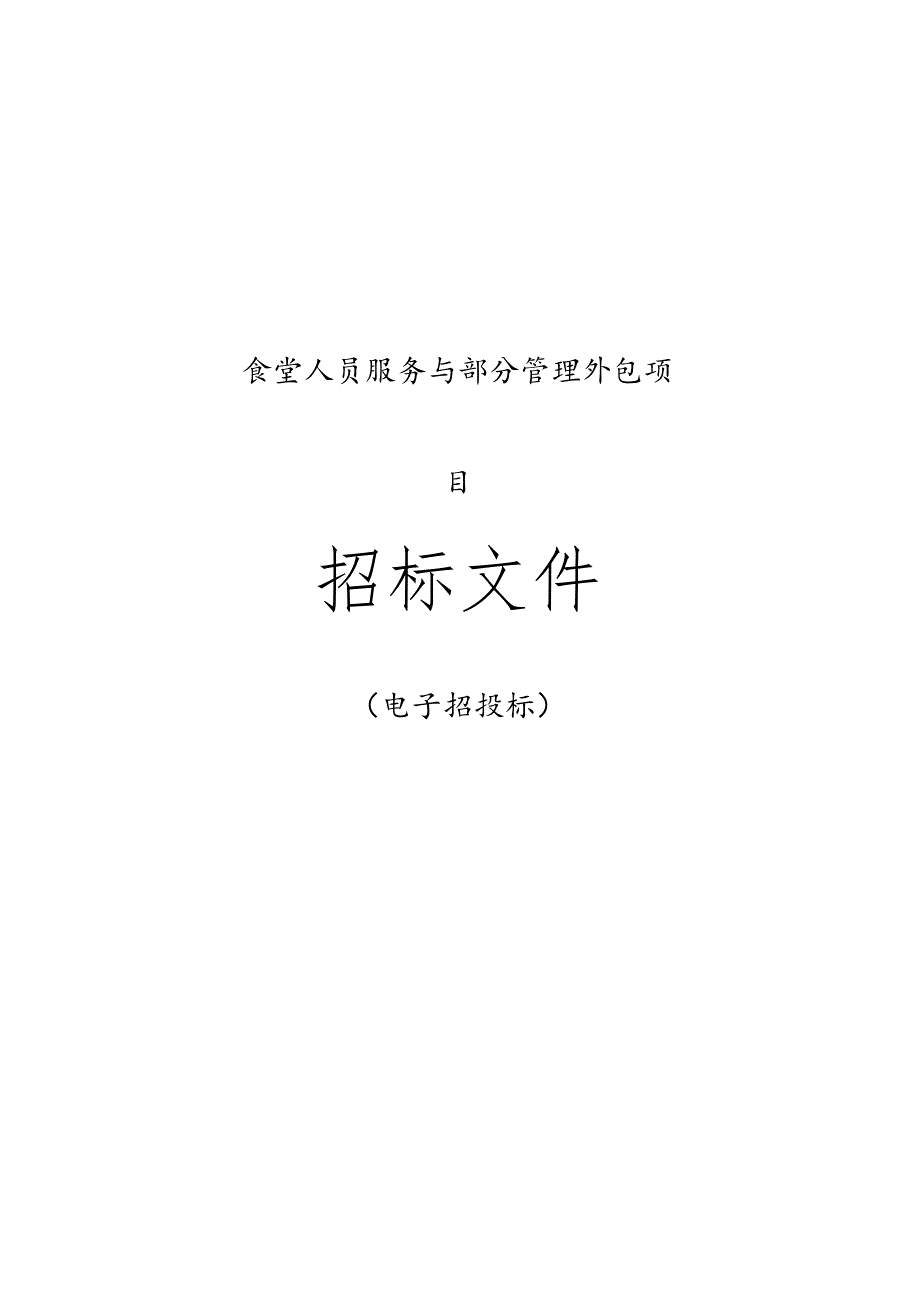 食堂人员服务与部分管理外包项目

招标文件

（电子招投标）